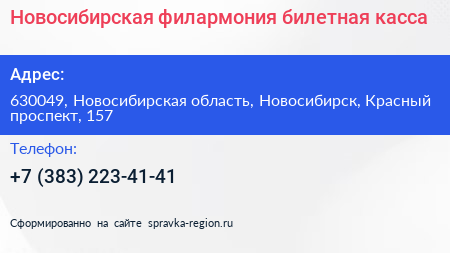 Новосибирская филармония билетная касса

Адрес:

630049, Новосибирская область, Новосибирск, Красный проспект, 157

Телефон:

+7 (383) 223-41-41

Сформированно на сайте spravka-region.ru